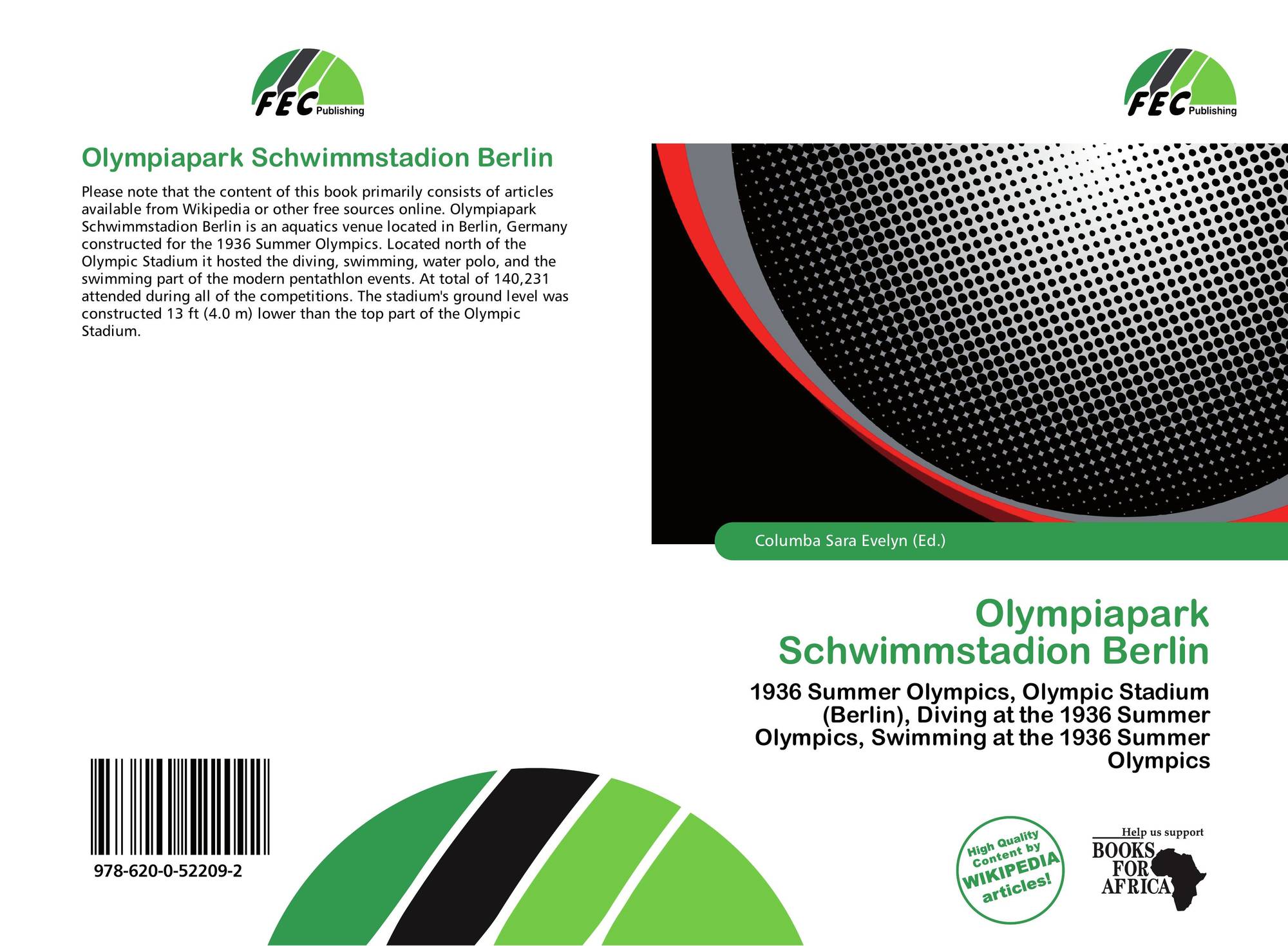 FEC Publishing

Olympiapark Schwimmstadion Berlin

Please note that the content of this book primarily consists of articles available from Wikipedia or other free sources online. Olympiapark Schwimmstadion Berlin is an aquatics venue located in Berlin, Germany constructed for the 1936 Summer Olympics. Located north of the Olympic Stadium it hosted the diving, swimming, water polo, and the swimming part of the modern pentathlon events. At total of 140,231 attended during all of the competitions. The stadium's ground level was constructed 13 ft (4.0 m) lower than the top part of the Olympic Stadium.

978-620-0-52209-2

FEC Publishing

Columba Sara Evelyn (Ed.)

Olympiapark Schwimmstadion Berlin

1936 Summer Olympics, Olympic Stadium (Berlin), Diving at the 1936 Summer Olympics, Swimming at the 1936 Summer Olympics

High Quality Content by WIKIPEDIA articles!

Help us support BOOKS FOR AFRICA